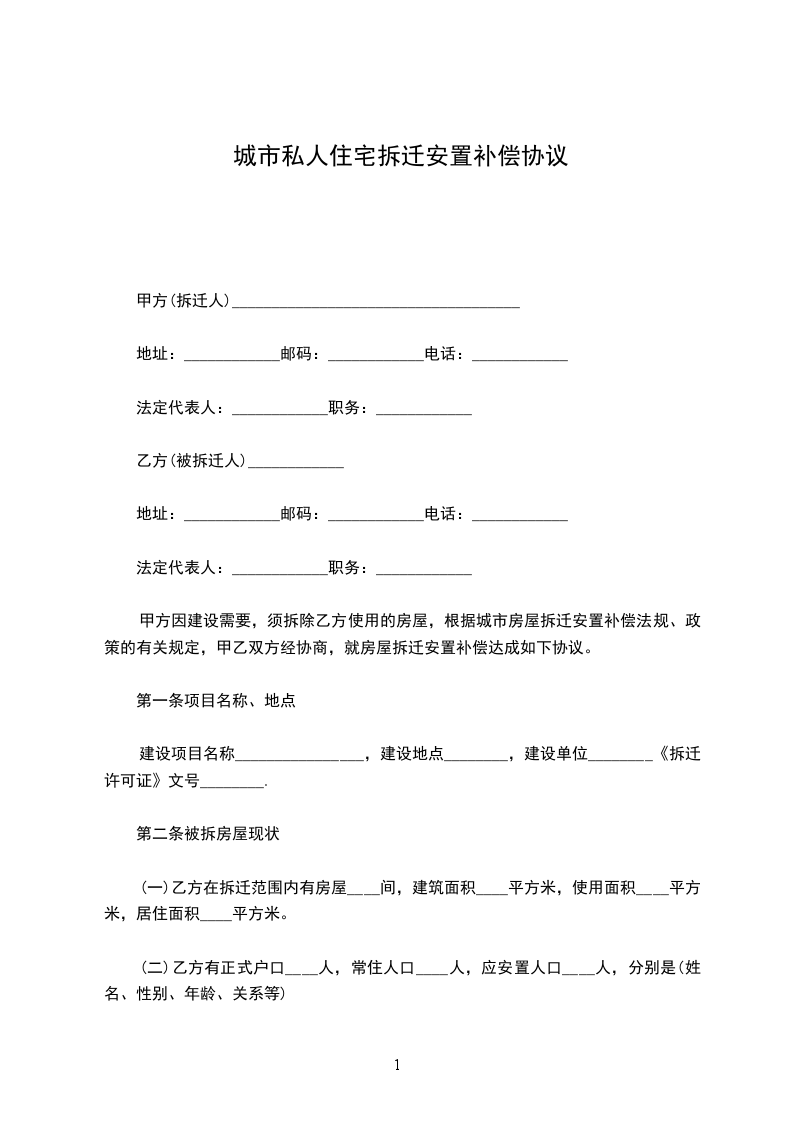 城市私人住宅拆迁安置补偿协议

甲方(拆迁人)____________________________________

地址：____________邮码：____________电话：____________

法定代表人：____________职务：____________

乙方(被拆迁人)____________

地址：____________邮码：____________电话：____________

法定代表人：____________职务：____________

甲方因建设需要，须拆除乙方使用的房屋，根据城市房屋拆迁安置补偿法规、政策的有关规定，甲乙双方经协商，就房屋拆迁安置补偿达成如下协议。

第一条项目名称、地点

建设项目名称________________，建设地点________，建设单位________《拆迁许可证》文号________.

第二条被拆房屋现状

(一)乙方在拆迁范围内有房屋____间，建筑面积____平方米，使用面积____平方米，居住面积____平方米。

(二)乙方有正式户口____人，常住人口____人，应安置人口____人，分别是(姓名、性别、年龄、关系等)

1